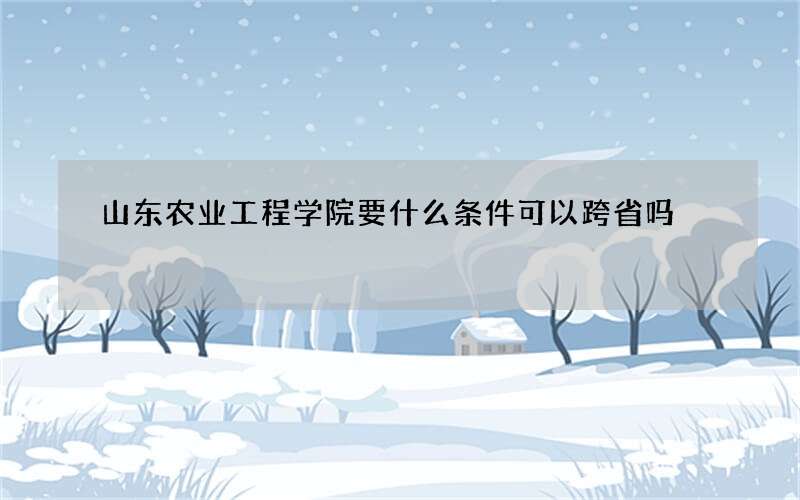 山东农业工程学院要什么条件可以跨省吗